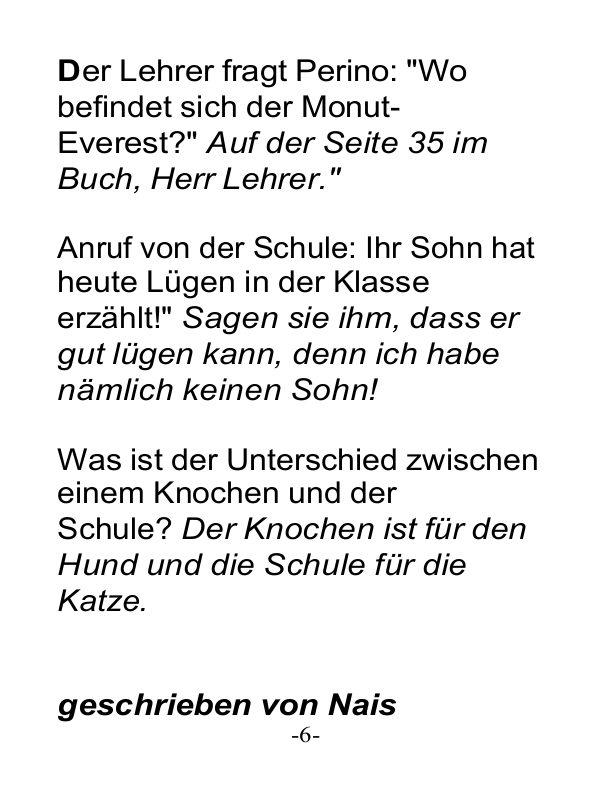 Der Lehrer fragt Perino: "Wo befindet sich der Monut-Everest?" Auf der Seite 35 im Buch, Herr Lehrer."

Anruf von der Schule: Ihr Sohn hat heute Lügen in der Klasse erzählt!" Sagen sie ihm, dass er gut lügen kann, denn ich habe nämlich keinen Sohn!

Was ist der Unterschied zwischen einem Knochen und der Schule? Der Knochen ist für den Hund und die Schule für die Katze.

geschrieben von Nais
-6-